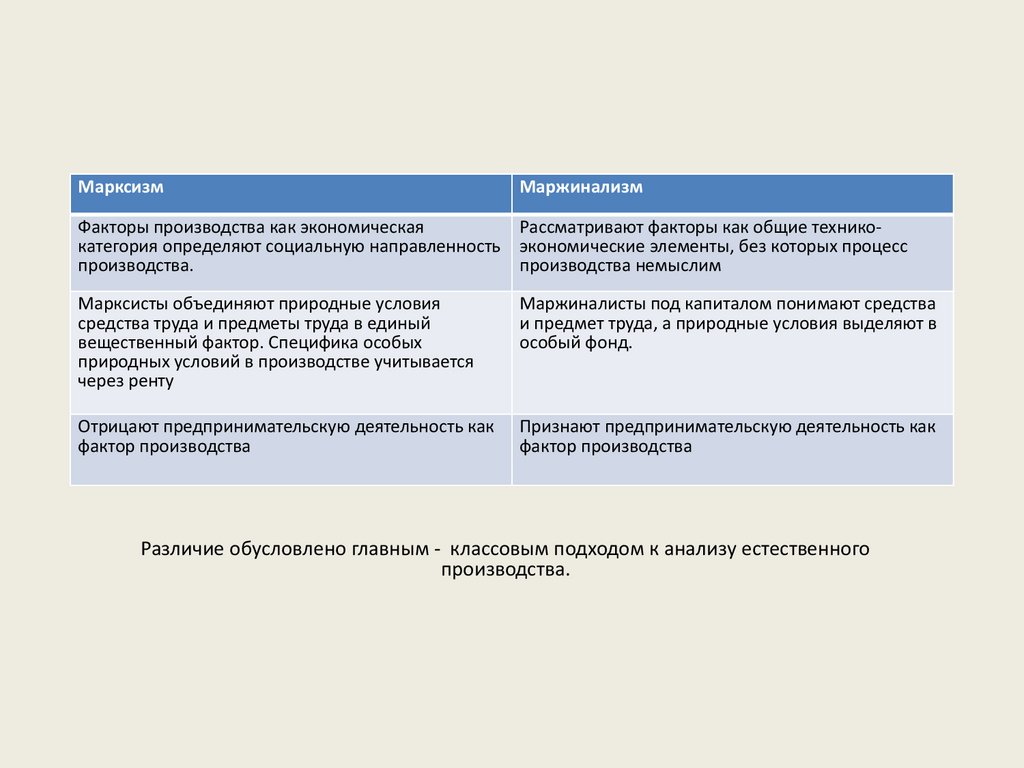 | Марксизм | Маржинализм |
|---|---|
| Факторы производства как экономическая категория определяют социальную направленность производства. | Рассматривают факторы как общие технико-экономические элементы, без которых процесс производства немыслим |
| Марксисты объединяют природные условия средства труда и предметы труда в единый вещественный фактор. Специфика особых природных условий в производстве учитывается через ренту | Маржиналисты под капиталом понимают средства и предмет труда, а природные условия выделяют в особый фонд. |
| Отрицают предпринимательскую деятельность как фактор производства | Признают предпринимательскую деятельность как фактор производства |

Различие обусловлено главным - классовым подходом к анализу естественного производства.